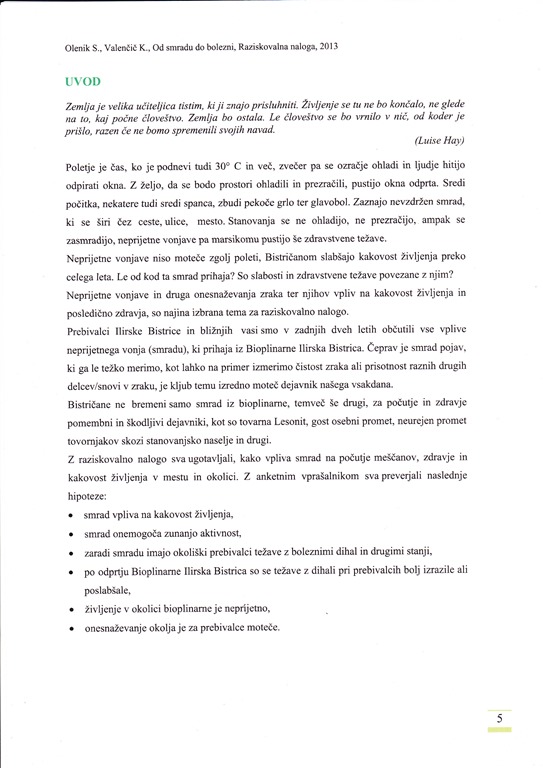 Olenik S., Valenčič K., Od smradu do bolezni, Raziskovalna naloga, 2013

UVOD

Zemlja je velika učiteljica tistim, ki ji znajo prisluhniti. Življenje se tu ne bo končalo, ne glede na to, kaj počne človeštvo. Zemlja bo ostala. Le človeštvo se bo vrnilo v nič, od koder je prišlo, razen če ne bomo spremenili svojih navad.

(Luise Hay)

Poletje je čas, ko je podnevi tudi 30° C in več, zvečer pa se ozračje ohladi in ljudje hitijo odpirati okna. Z željo, da se bodo prostori ohladili in prezračili, pustijo okna odprta. Sredi počitka, nekatere tudi sredi spanca, zbudi pekoče grlo ter glavobol. Zaznajo nevzdržen smrad, ki se širi čez ceste, ulice, mesto. Stanovanja se ne ohladijo, ne prezračijo, ampak se zasmradijo, neprijetne vonjave pa marsikomu pustijo še zdravstvene težave.

Neprijetne vonjave niso moteče zgolj poleti, Bistričanom slabšajo kakovost življenja preko celega leta. Le od kod ta smrad prihaja? So slabosti in zdravstvene težave povezane z njim?

Neprijetne vonjave in druga onesnaževanja zraka ter njihov vpliv na kakovost življenja in posledično zdravja, so najina izbrana tema za raziskovalno nalogo.

Prebivalci Ilirske Bistrice in bližnjih vasi smo v zadnjih dveh letih občutili vse vplive neprijetnega vonja (smradu), ki prihaja iz Bioplinarne Ilirska Bistrica. Čeprav je smrad pojav, ki ga le težko merimo, kot lahko na primer izmerimo čistost zraka ali prisotnost raznih drugih delcev/snovi v zraku, je kljub temu izredno moteč dejavnik našega vsakdana.

Bistričane ne bremeni samo smrad iz bioplinarne, temveč še drugi, za počutje in zdravje pomembni in škodljivi dejavniki, kot so tovarna Lesonit, gost osebni promet, neurejen promet tovornjakov skozi stanovanjsko naselje in drugi.

Z raziskovalno nalogo sva ugotavljali, kako vpliva smrad na počutje meščanov, zdravje in kakovost življenja v mestu in okolici. Z anketnim vprašalnikom sva preverjali naslednje hipoteze:

• smrad vpliva na kakovost življenja,
• smrad onemogoča zunanjo aktivnost,
• zaradi smradu imajo okoliški prebivalci težave z boleznimi dihal in drugimi stanji,
• po odprtju Bioplinarne Ilirska Bistrica so se težave z dihali pri prebivalcih bolj izrazile ali poslabšale,
• življenje v okolici bioplinarne je neprijetno,
• onesnaževanje okolja je za prebivalce moteče.

5